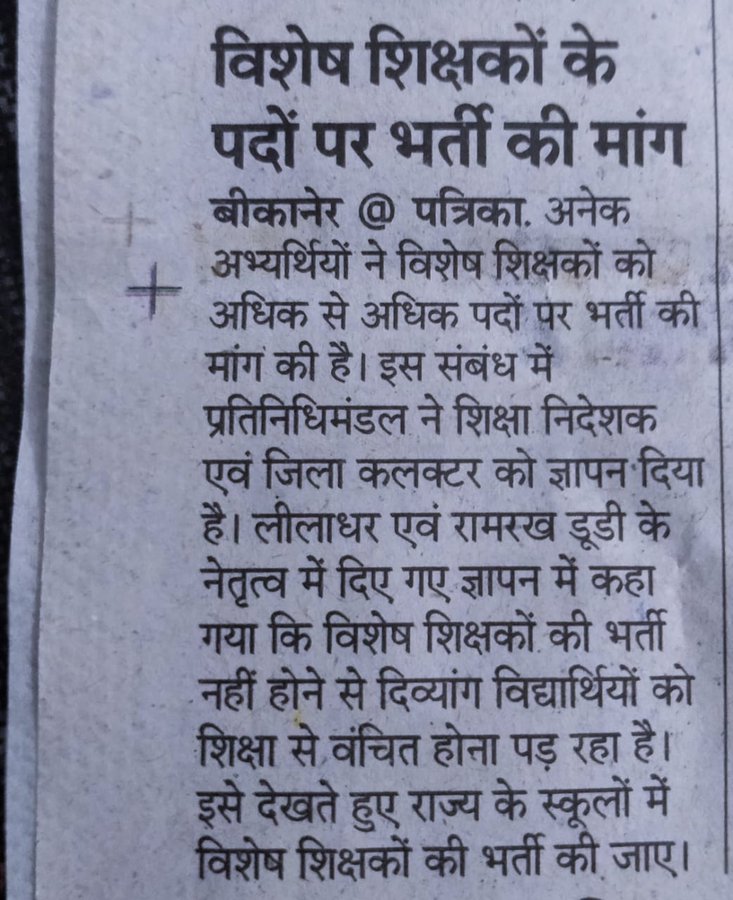 विशेष शिक्षकों के पदों पर भर्ती की मांग

बीकानेर @ पत्रिका. अनेक अभ्यर्थियों ने विशेष शिक्षकों को अधिक से अधिक पदों पर भर्ती की मांग की है। इस संबंध में प्रतिनिधिमंडल ने शिक्षा निदेशक एवं जिला कलक्टर को ज्ञापन दिया है। लीलाधर एवं रामरख डूडी के नेतृत्व में दिए गए ज्ञापन में कहा गया कि विशेष शिक्षकों की भर्ती नहीं होने से दिव्यांग विद्यार्थियों को शिक्षा से वंचित होना पड़ रहा है। इसे देखते हुए राज्य के स्कूलों में विशेष शिक्षकों की भर्ती की जाए।